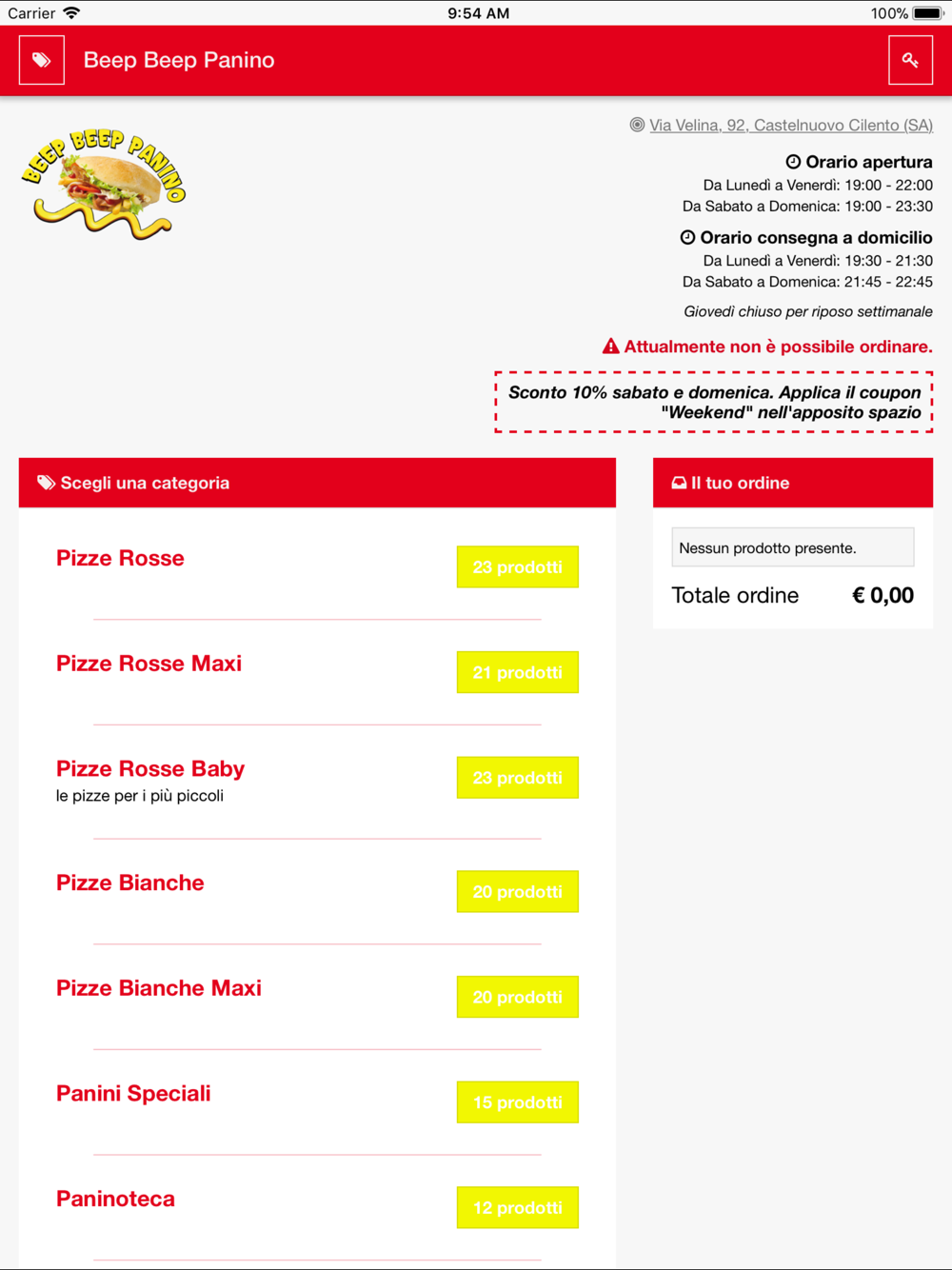 Carrier 9:54 AM 100%

Beep Beep Panino

BEEP BEEP PANINO

Via Velina, 92, Castelnuovo Cilento (SA)

Orario apertura
Da Lunedì a Venerdì: 19:00 - 22:00
Da Sabato a Domenica: 19:00 - 23:30

Orario consegna a domicilio
Da Lunedì a Venerdì: 19:30 - 21:30
Da Sabato a Domenica: 21:45 - 22:45

Giovedì chiuso per riposo settimanale

Attualmente non è possibile ordinare.

Sconto 10% sabato e domenica. Applica il coupon "Weekend" nell'apposito spazio

Scegli una categoria

Pizze Rosse
23 prodotti

Pizze Rosse Maxi
21 prodotti

Pizze Rosse Baby
le pizze per i più piccoli
23 prodotti

Pizze Bianche
20 prodotti

Pizze Bianche Maxi
20 prodotti

Panini Speciali
15 prodotti

Paninoteca
12 prodotti

Il tuo ordine

Nessun prodotto presente.

Totale ordine € 0,00